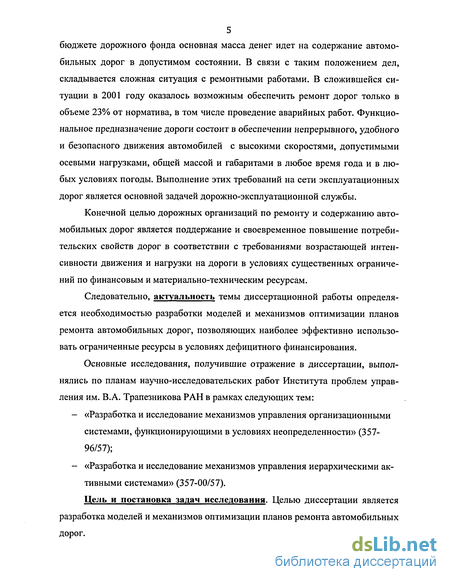 5

бюджете дорожного фонда основная масса денег идет на содержание автомобильных дорог в допустимом состоянии. В связи с таким положением дел, складывается сложная ситуация с ремонтными работами. В сложившейся ситуации в 2001 году оказалось возможным обеспечить ремонт дорог только в объеме 23% от норматива, в том числе проведение аварийных работ. Функциональное предназначение дороги состоит в обеспечении непрерывного, удобного и безопасного движения автомобилей с высокими скоростями, допустимыми осевыми нагрузками, общей массой и габаритами в любое время года и в любых условиях погоды. Выполнение этих требований на сети эксплуатационных дорог является основной задачей дорожно-эксплуатационной службы.

Конечной целью дорожных организаций по ремонту и содержанию автомобильных дорог является поддержание и своевременное повышение потребительских свойств дорог в соответствии с требованиями возрастающей интенсивности движения и нагрузки на дороги в условиях существенных ограничений по финансовым и материально-техническим ресурсам.

Следовательно, актуальность темы диссертационной работы определяется необходимостью разработки моделей и механизмов оптимизации планов ремонта автомобильных дорог, позволяющих наиболее эффективно использовать ограниченные ресурсы в условиях дефицитного финансирования.

Основные исследования, получившие отражение в диссертации, выполнялись по планам научно-исследовательских работ Института проблем управления им. В.А. Трапезникова РАН в рамках следующих тем:

– «Разработка и исследование механизмов управления организационными системами, функционирующими в условиях неопределенности» (357-96/57);

– «Разработка и исследование механизмов управления иерархическими активными системами» (357-00/57).

Цель и постановка задач исследования. Целью диссертации является разработка моделей и механизмов оптимизации планов ремонта автомобильных дорог.

dsLib.net
библиотека диссертаций